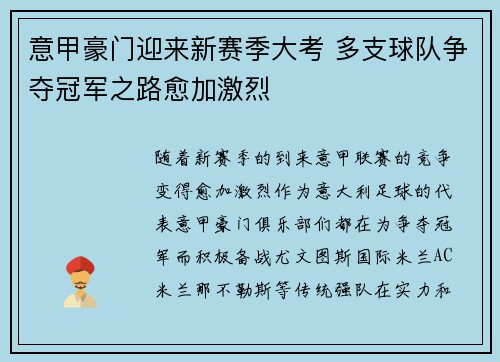 意甲豪门迎来新赛季大考 多支球队争夺冠军之路愈加激烈

随着新赛季的到来意甲联赛的竞争变得愈加激烈作为意大利足球的代表意甲豪门俱乐部们都在为争夺冠军而积极备战尤文图斯国际米兰AC米兰那不勒斯等传统强队在实力和